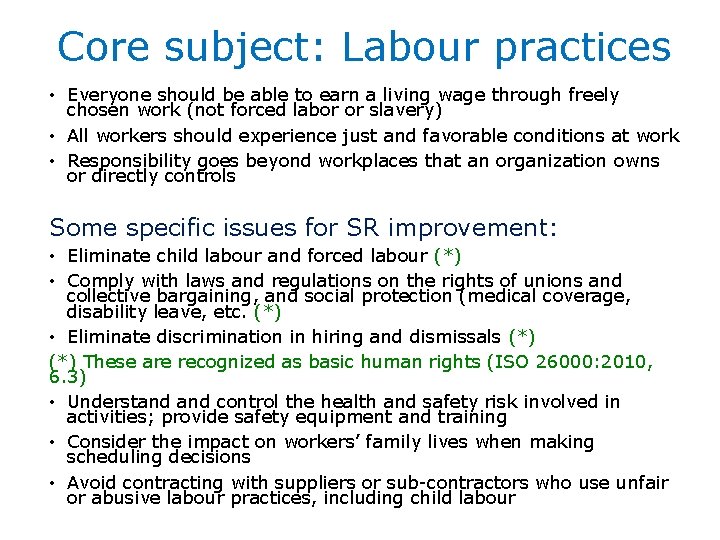 Core subject: Labour practices

• Everyone should be able to earn a living wage through freely chosen work (not forced labor or slavery)
• All workers should experience just and favorable conditions at work
• Responsibility goes beyond workplaces that an organization owns or directly controls

Some specific issues for SR improvement:
• Eliminate child labour and forced labour (*)
• Comply with laws and regulations on the rights of unions and collective bargaining, and social protection (medical coverage, disability leave, etc. (*)
• Eliminate discrimination in hiring and dismissals (*)
(*) These are recognized as basic human rights (ISO 26000:2010, 6.3)
• Understand and control the health and safety risk involved in activities; provide safety equipment and training
• Consider the impact on workers' family lives when making scheduling decisions
• Avoid contracting with suppliers or sub-contractors who use unfair or abusive labour practices, including child labour